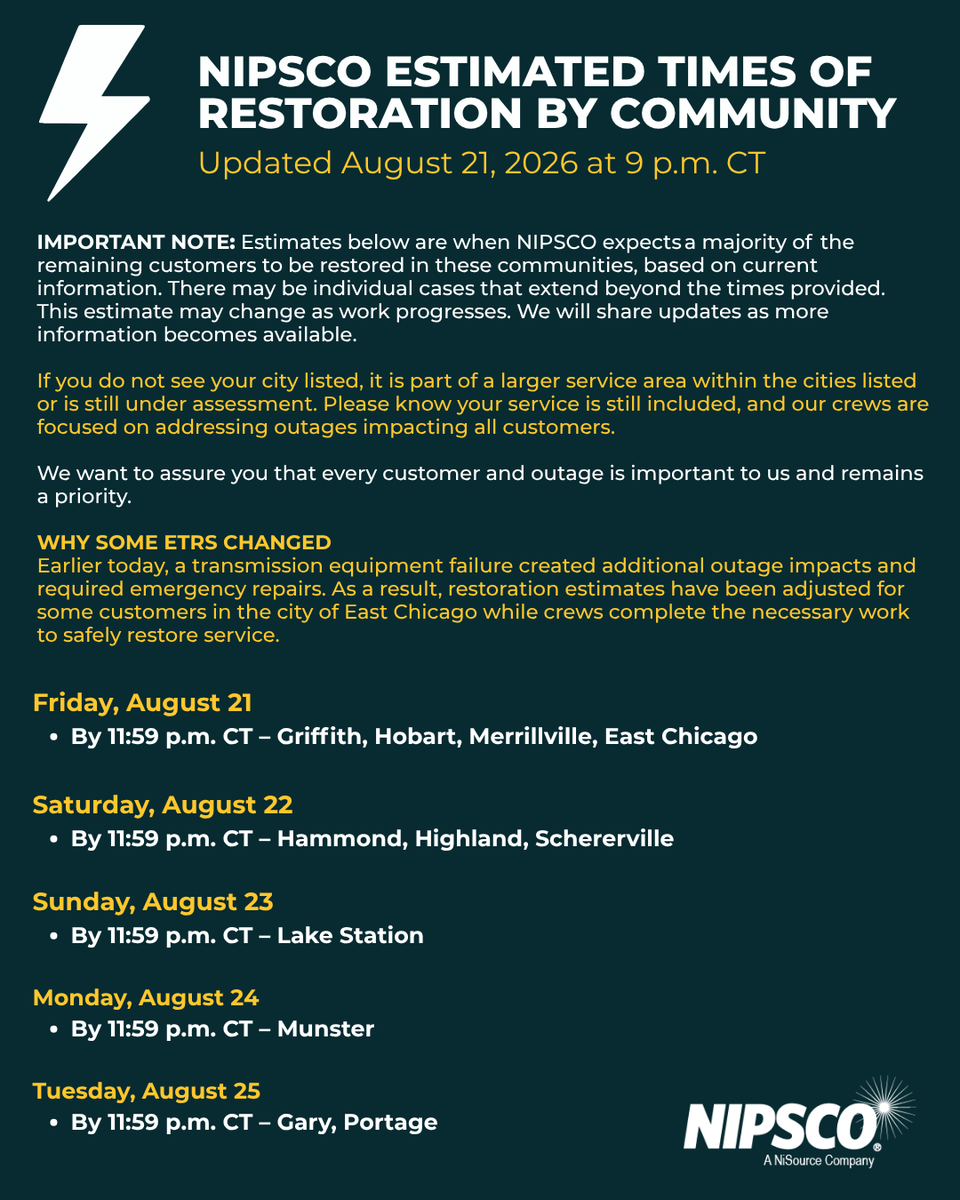 NIPSCO ESTIMATED TIMES OF RESTORATION BY COMMUNITY
Updated August 21, 2026 at 9 p.m. CT

IMPORTANT NOTE: Estimates below are when NIPSCO expects a majority of the remaining customers to be restored in these communities, based on current information. There may be individual cases that extend beyond the times provided. This estimate may change as work progresses. We will share updates as more information becomes available.

If you do not see your city listed, it is part of a larger service area within the cities listed or is still under assessment. Please know your service is still included, and our crews are focused on addressing outages impacting all customers.

We want to assure you that every customer and outage is important to us and remains a priority.

WHY SOME ETRS CHANGED
Earlier today, a transmission equipment failure created additional outage impacts and required emergency repairs. As a result, restoration estimates have been adjusted for some customers in the city of East Chicago while crews complete the necessary work to safely restore service.

Friday, August 21
• By 11:59 p.m. CT – Griffith, Hobart, Merrillville, East Chicago

Saturday, August 22
• By 11:59 p.m. CT – Hammond, Highland, Schererville

Sunday, August 23
• By 11:59 p.m. CT – Lake Station

Monday, August 24
• By 11:59 p.m. CT – Munster

Tuesday, August 25
• By 11:59 p.m. CT – Gary, Portage

NIPSCO®
A NiSource Company